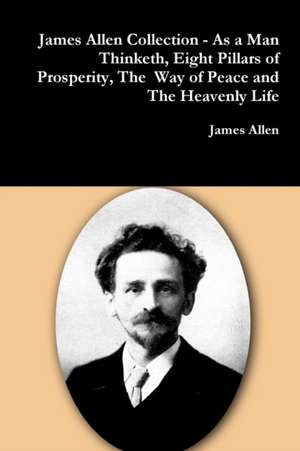 James Allen Collection - As a Man Thinketh, Eight Pillars of Prosperity, The  Way of Peace and The Heavenly Life

James Allen